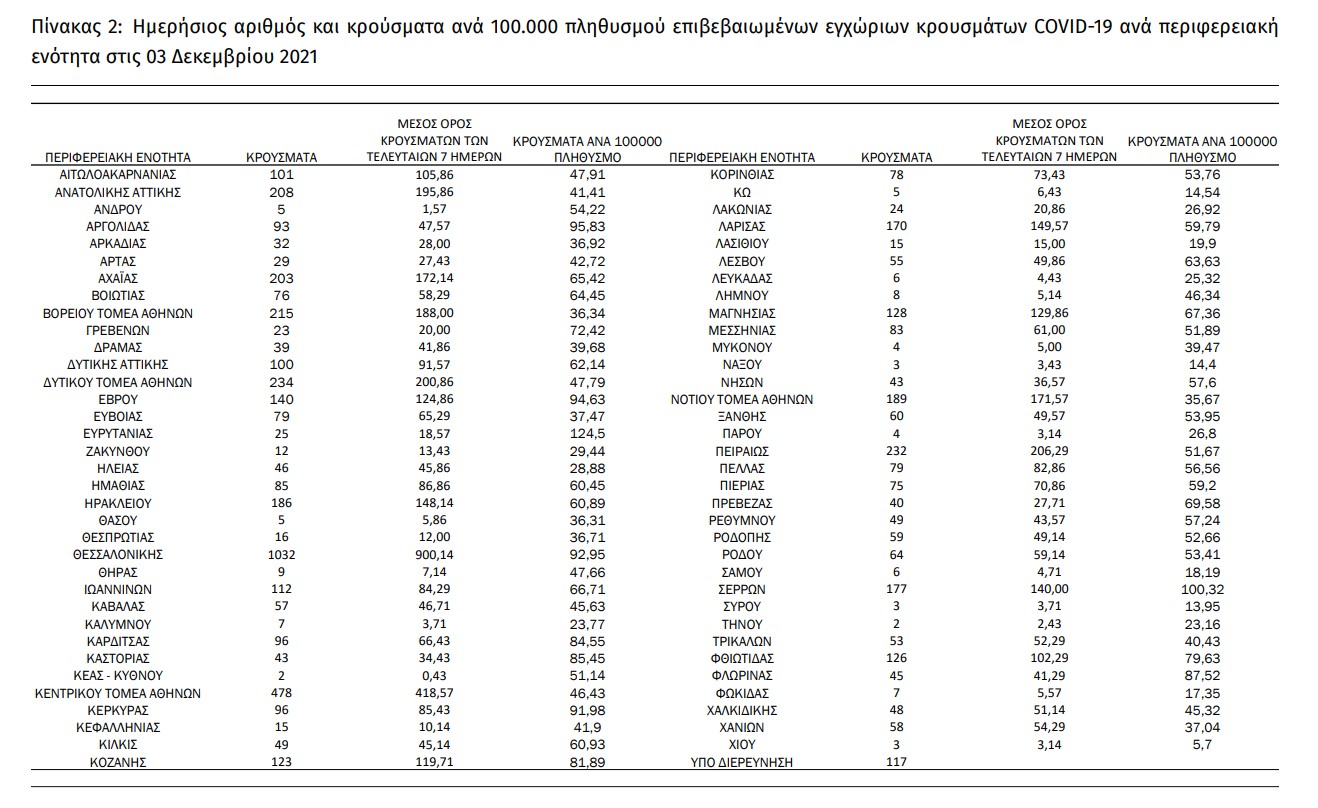 Πίνακας 2: Ημερήσιος αριθμός και κρούσματα ανά 100.000 πληθυσμού επιβεβαιωμένων εγχώριων κρουσμάτων COVID-19 ανά περιφερειακή ενότητα στις 03 Δεκεμβρίου 2021

| ΠΕΡΙΦΕΡΕΙΑΚΗ ΕΝΟΤΗΤΑ | ΚΡΟΥΣΜΑΤΑ | ΜΕΣΟΣ ΟΡΟΣ ΚΡΟΥΣΜΑΤΩΝ ΤΩΝ ΤΕΛΕΥΤΑΙΩΝ 7 ΗΜΕΡΩΝ | ΚΡΟΥΣΜΑΤΑ ΑΝΑ 100000 ΠΛΗΘΥΣΜΟ |
|---|---|---|---|
| ΑΙΤΩΛΟΑΚΑΡΝΑΝΙΑΣ | 101 | 105,86 | 47,91 |
| ΑΝΑΤΟΛΙΚΗΣ ΑΤΤΙΚΗΣ | 208 | 195,86 | 41,41 |
| ΑΝΔΡΟΥ | 5 | 1,57 | 54,22 |
| ΑΡΓΟΛΙΔΑΣ | 93 | 47,57 | 95,83 |
| ΑΡΚΑΔΙΑΣ | 32 | 28,00 | 36,92 |
| ΑΡΤΑΣ | 29 | 27,43 | 42,72 |
| ΑΧΑΪΑΣ | 203 | 172,14 | 65,42 |
| ΒΟΙΩΤΙΑΣ | 76 | 58,29 | 64,45 |
| ΒΟΡΕΙΟΥ ΤΟΜΕΑ ΑΘΗΝΩΝ | 215 | 188,00 | 36,34 |
| ΓΡΕΒΕΝΩΝ | 23 | 20,00 | 72,42 |
| ΔΡΑΜΑΣ | 39 | 41,86 | 39,68 |
| ΔΥΤΙΚΗΣ ΑΤΤΙΚΗΣ | 100 | 91,57 | 62,14 |
| ΔΥΤΙΚΟΥ ΤΟΜΕΑ ΑΘΗΝΩΝ | 234 | 200,86 | 47,79 |
| ΕΒΡΟΥ | 140 | 124,86 | 94,63 |
| ΕΥΒΟΙΑΣ | 79 | 65,29 | 37,47 |
| ΕΥΡΥΤΑΝΙΑΣ | 25 | 18,57 | 124,5 |
| ΖΑΚΥΝΘΟΥ | 12 | 13,43 | 29,44 |
| ΗΛΕΙΑΣ | 46 | 45,86 | 28,88 |
| ΗΜΑΘΙΑΣ | 85 | 86,86 | 60,45 |
| ΗΡΑΚΛΕΙΟΥ | 186 | 148,14 | 60,89 |
| ΘΑΣΟΥ | 5 | 5,86 | 36,31 |
| ΘΕΣΠΡΩΤΙΑΣ | 16 | 12,00 | 36,71 |
| ΘΕΣΣΑΛΟΝΙΚΗΣ | 1032 | 900,14 | 92,95 |
| ΘΗΡΑΣ | 9 | 7,14 | 47,66 |
| ΙΩΑΝΝΙΝΩΝ | 112 | 84,29 | 66,71 |
| ΚΑΒΑΛΑΣ | 57 | 46,71 | 45,63 |
| ΚΑΛΥΜΝΟΥ | 7 | 3,71 | 23,77 |
| ΚΑΡΔΙΤΣΑΣ | 96 | 66,43 | 84,55 |
| ΚΑΣΤΟΡΙΑΣ | 43 | 34,43 | 85,45 |
| ΚΕΑΣ - ΚΥΘΝΟΥ | 2 | 0,43 | 51,14 |
| ΚΕΝΤΡΙΚΟΥ ΤΟΜΕΑ ΑΘΗΝΩΝ | 478 | 418,57 | 46,43 |
| ΚΕΡΚΥΡΑΣ | 96 | 85,43 | 91,98 |
| ΚΕΦΑΛΛΗΝΙΑΣ | 15 | 10,14 | 41,9 |
| ΚΙΛΚΙΣ | 49 | 45,14 | 60,93 |
| ΚΟΖΑΝΗΣ | 123 | 119,71 | 81,89 |

| ΠΕΡΙΦΕΡΕΙΑΚΗ ΕΝΟΤΗΤΑ | ΚΡΟΥΣΜΑΤΑ | ΜΕΣΟΣ ΟΡΟΣ ΚΡΟΥΣΜΑΤΩΝ ΤΩΝ ΤΕΛΕΥΤΑΙΩΝ 7 ΗΜΕΡΩΝ | ΚΡΟΥΣΜΑΤΑ ΑΝΑ 100000 ΠΛΗΘΥΣΜΟ |
|---|---|---|---|
| ΚΟΡΙΝΘΙΑΣ | 78 | 73,43 | 53,76 |
| ΚΩ | 5 | 6,43 | 14,54 |
| ΛΑΚΩΝΙΑΣ | 24 | 20,86 | 26,92 |
| ΛΑΡΙΣΑΣ | 170 | 149,57 | 59,79 |
| ΛΑΣΙΘΙΟΥ | 15 | 15,00 | 19,9 |
| ΛΕΣΒΟΥ | 55 | 49,86 | 63,63 |
| ΛΕΥΚΑΔΑΣ | 6 | 4,43 | 25,32 |
| ΛΗΜΝΟΥ | 8 | 5,14 | 46,34 |
| ΜΑΓΝΗΣΙΑΣ | 128 | 129,86 | 67,36 |
| ΜΕΣΣΗΝΙΑΣ | 83 | 61,00 | 51,89 |
| ΜΥΚΟΝΟΥ | 4 | 5,00 | 39,47 |
| ΝΑΞΟΥ | 3 | 3,43 | 14,4 |
| ΝΗΣΩΝ | 43 | 36,57 | 57,6 |
| ΝΟΤΙΟΥ ΤΟΜΕΑ ΑΘΗΝΩΝ | 189 | 171,57 | 35,67 |
| ΞΑΝΘΗΣ | 60 | 49,57 | 53,95 |
| ΠΑΡΟΥ | 4 | 3,14 | 26,8 |
| ΠΕΙΡΑΙΩΣ | 232 | 206,29 | 51,67 |
| ΠΕΛΛΑΣ | 79 | 82,86 | 56,56 |
| ΠΙΕΡΙΑΣ | 75 | 70,86 | 59,2 |
| ΠΡΕΒΕΖΑΣ | 40 | 27,71 | 69,58 |
| ΡΕΘΥΜΝΟΥ | 49 | 43,57 | 57,24 |
| ΡΟΔΟΠΗΣ | 59 | 49,14 | 52,66 |
| ΡΟΔΟΥ | 64 | 59,14 | 53,41 |
| ΣΑΜΟΥ | 6 | 4,71 | 18,19 |
| ΣΕΡΡΩΝ | 177 | 140,00 | 100,32 |
| ΣΥΡΟΥ | 3 | 3,71 | 13,95 |
| ΤΗΝΟΥ | 2 | 2,43 | 23,16 |
| ΤΡΙΚΑΛΩΝ | 53 | 52,29 | 40,43 |
| ΦΘΙΩΤΙΔΑΣ | 126 | 102,29 | 79,63 |
| ΦΛΩΡΙΝΑΣ | 45 | 41,29 | 87,52 |
| ΦΩΚΙΔΑΣ | 7 | 5,57 | 17,35 |
| ΧΑΛΚΙΔΙΚΗΣ | 48 | 51,14 | 45,32 |
| ΧΑΝΙΩΝ | 58 | 54,29 | 37,04 |
| ΧΙΟΥ | 3 | 3,14 | 5,7 |
| ΥΠΟ ΔΙΕΡΕΥΝΗΣΗ | 117 | | |